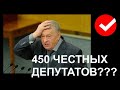 450 ЧЕСТНЫХ ДЕПУТАТОВ???